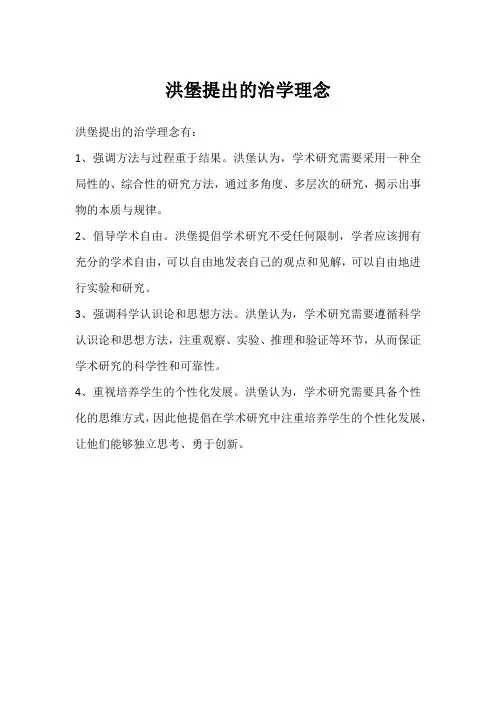 洪堡提出的治学理念

洪堡提出的治学理念有：

1、强调方法与过程重于结果。洪堡认为，学术研究需要采用一种全局性的、综合性的研究方法，通过多角度、多层次的研究，揭示出事物的本质与规律。

2、倡导学术自由。洪堡提倡学术研究不受任何限制，学者应该拥有充分的学术自由，可以自由地发表自己的观点和见解，可以自由地进行实验和研究。

3、强调科学认识论和思想方法。洪堡认为，学术研究需要遵循科学认识论和思想方法，注重观察、实验、推理和验证等环节，从而保证学术研究的科学性和可靠性。

4、重视培养学生的个性化发展。洪堡认为，学术研究需要具备个性化的思维方式，因此他提倡在学术研究中注重培养学生的个性化发展，让他们能够独立思考、勇于创新。